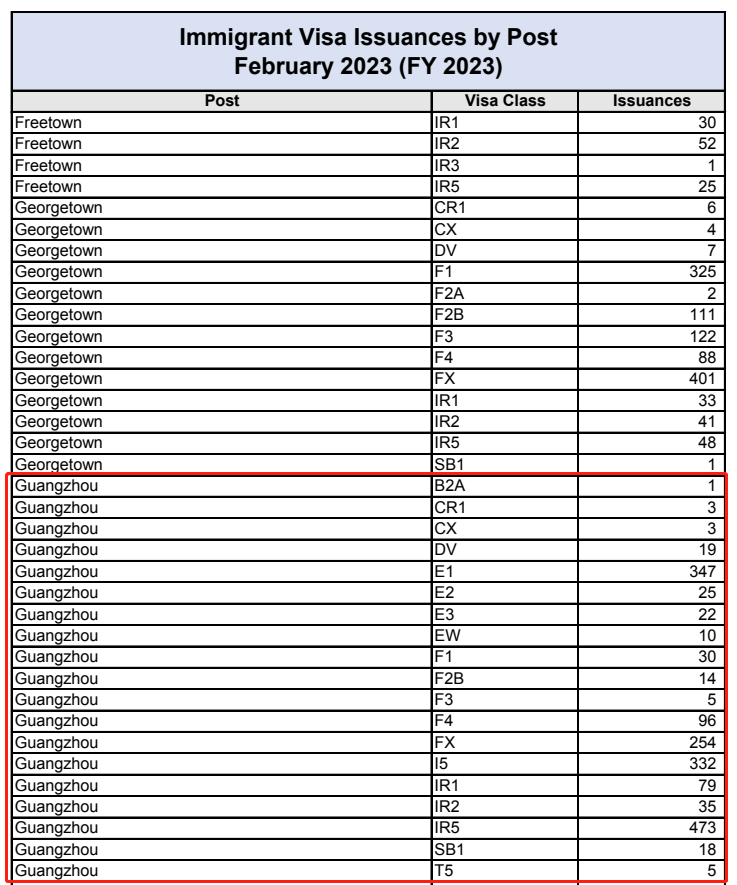 Immigrant Visa Issuances by Post
February 2023 (FY 2023)

| Post | Visa Class | Issuances |
|---|---|---|
| Freetown | IR1 | 30 |
| Freetown | IR2 | 52 |
| Freetown | IR3 | 1 |
| Freetown | IR5 | 25 |
| Georgetown | CR1 | 6 |
| Georgetown | CX | 4 |
| Georgetown | DV | 7 |
| Georgetown | F1 | 325 |
| Georgetown | F2A | 2 |
| Georgetown | F2B | 111 |
| Georgetown | F3 | 122 |
| Georgetown | F4 | 88 |
| Georgetown | FX | 401 |
| Georgetown | IR1 | 33 |
| Georgetown | IR2 | 41 |
| Georgetown | IR5 | 48 |
| Georgetown | SB1 | 1 |
| Guangzhou | B2A | 1 |
| Guangzhou | CR1 | 3 |
| Guangzhou | CX | 3 |
| Guangzhou | DV | 19 |
| Guangzhou | E1 | 347 |
| Guangzhou | E2 | 25 |
| Guangzhou | E3 | 22 |
| Guangzhou | EW | 10 |
| Guangzhou | F1 | 30 |
| Guangzhou | F2B | 14 |
| Guangzhou | F3 | 5 |
| Guangzhou | F4 | 96 |
| Guangzhou | FX | 254 |
| Guangzhou | I5 | 332 |
| Guangzhou | IR1 | 79 |
| Guangzhou | IR2 | 35 |
| Guangzhou | IR5 | 473 |
| Guangzhou | SB1 | 18 |
| Guangzhou | T5 | 5 |